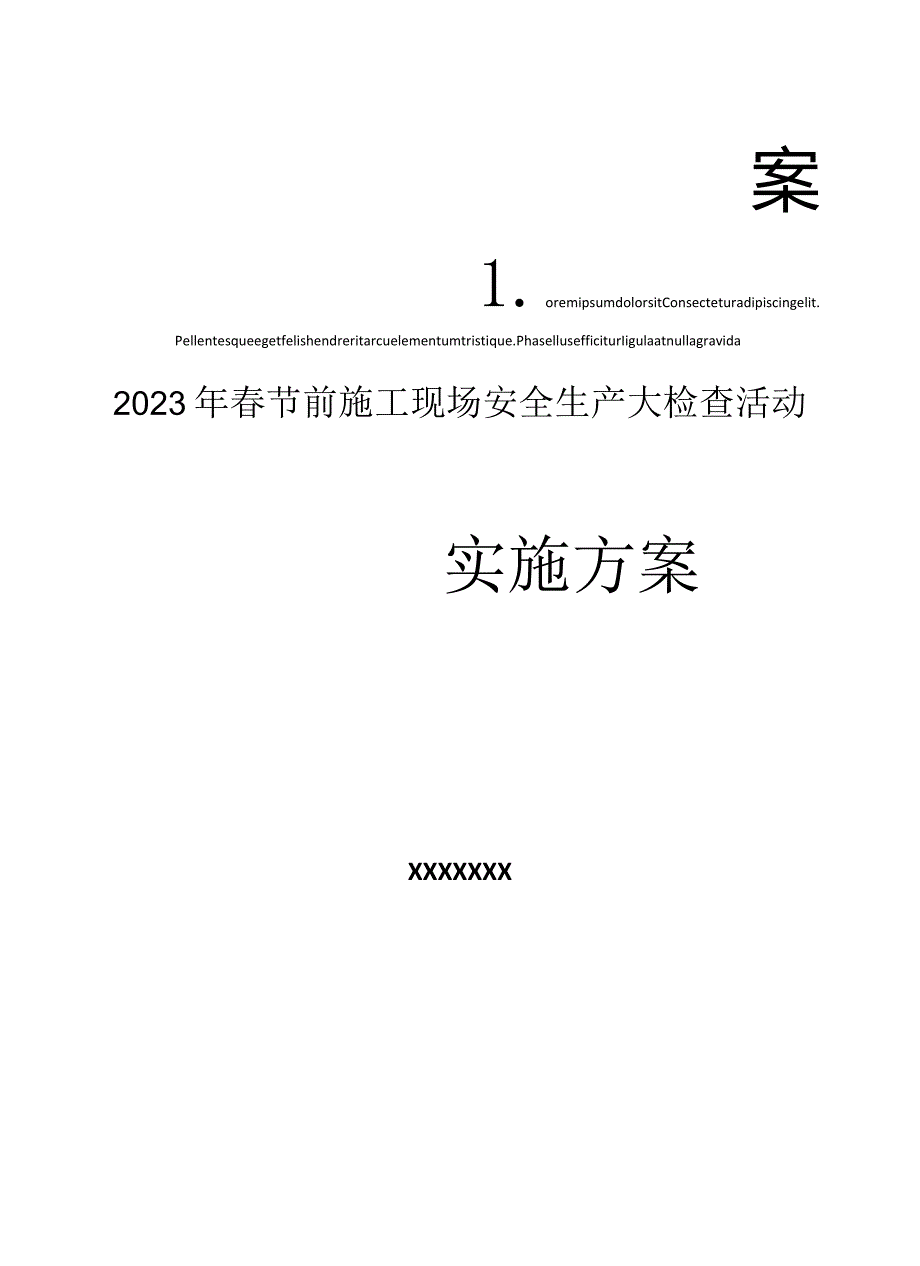 案

1. oremipsumdolorsitConsecteturadipiscingelit. PellentesqueegetfelishendreritarcuelementumtristiquePhasellusefficiturligulaatnullagravida

2023年春节前施工现场安全生产大检查活动

实施方案

XXXXXXX